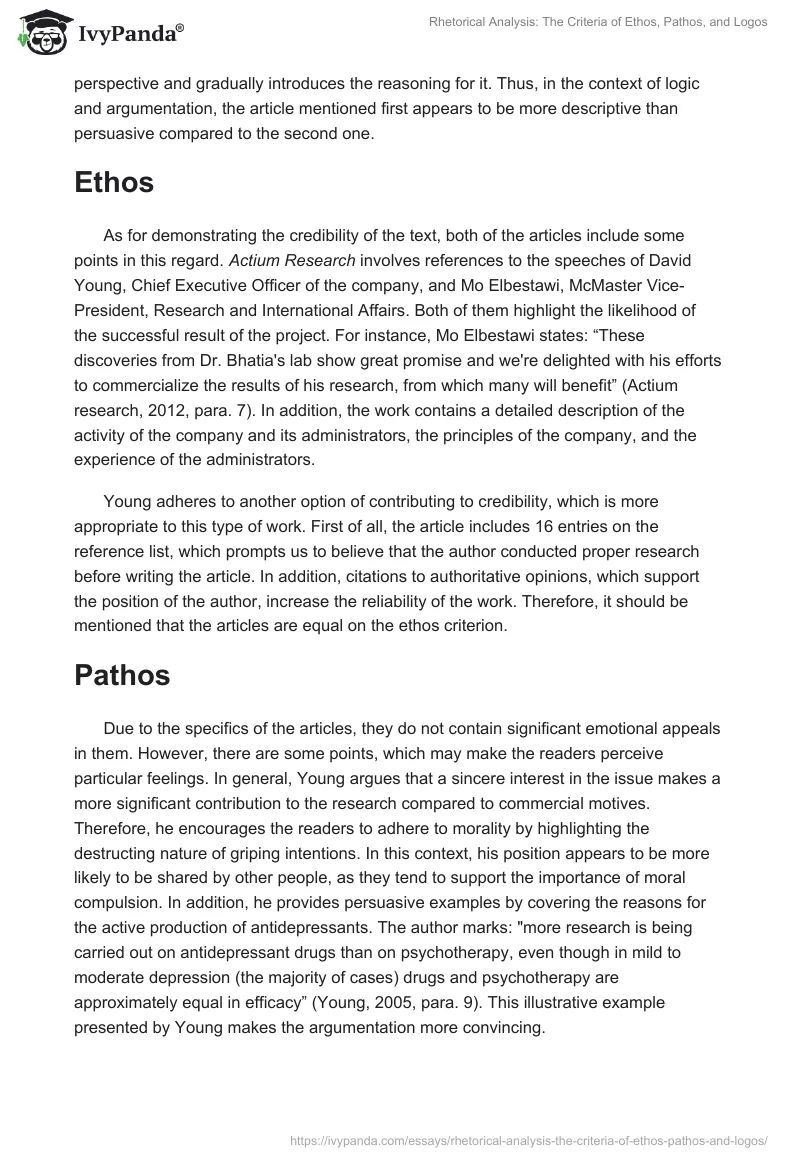 IvyPanda®

Rhetorical Analysis: The Criteria of Ethos, Pathos, and Logos

perspective and gradually introduces the reasoning for it. Thus, in the context of logic and argumentation, the article mentioned first appears to be more descriptive than persuasive compared to the second one.

Ethos

As for demonstrating the credibility of the text, both of the articles include some points in this regard. Actium Research involves references to the speeches of David Young, Chief Executive Officer of the company, and Mo Elbestawi, McMaster Vice-President, Research and International Affairs. Both of them highlight the likelihood of the successful result of the project. For instance, Mo Elbestawi states: “These discoveries from Dr. Bhatia's lab show great promise and we're delighted with his efforts to commercialize the results of his research, from which many will benefit” (Actium research, 2012, para. 7). In addition, the work contains a detailed description of the activity of the company and its administrators, the principles of the company, and the experience of the administrators.

Young adheres to another option of contributing to credibility, which is more appropriate to this type of work. First of all, the article includes 16 entries on the reference list, which prompts us to believe that the author conducted proper research before writing the article. In addition, citations to authoritative opinions, which support the position of the author, increase the reliability of the work. Therefore, it should be mentioned that the articles are equal on the ethos criterion.

Pathos

Due to the specifics of the articles, they do not contain significant emotional appeals in them. However, there are some points, which may make the readers perceive particular feelings. In general, Young argues that a sincere interest in the issue makes a more significant contribution to the research compared to commercial motives. Therefore, he encourages the readers to adhere to morality by highlighting the destructing nature of griping intentions. In this context, his position appears to be more likely to be shared by other people, as they tend to support the importance of moral compulsion. In addition, he provides persuasive examples by covering the reasons for the active production of antidepressants. The author marks: "more research is being carried out on antidepressant drugs than on psychotherapy, even though in mild to moderate depression (the majority of cases) drugs and psychotherapy are approximately equal in efficacy” (Young, 2005, para. 9). This illustrative example presented by Young makes the argumentation more convincing.

https://ivypanda.com/essays/rhetorical-analysis-the-criteria-of-ethos-pathos-and-logos/